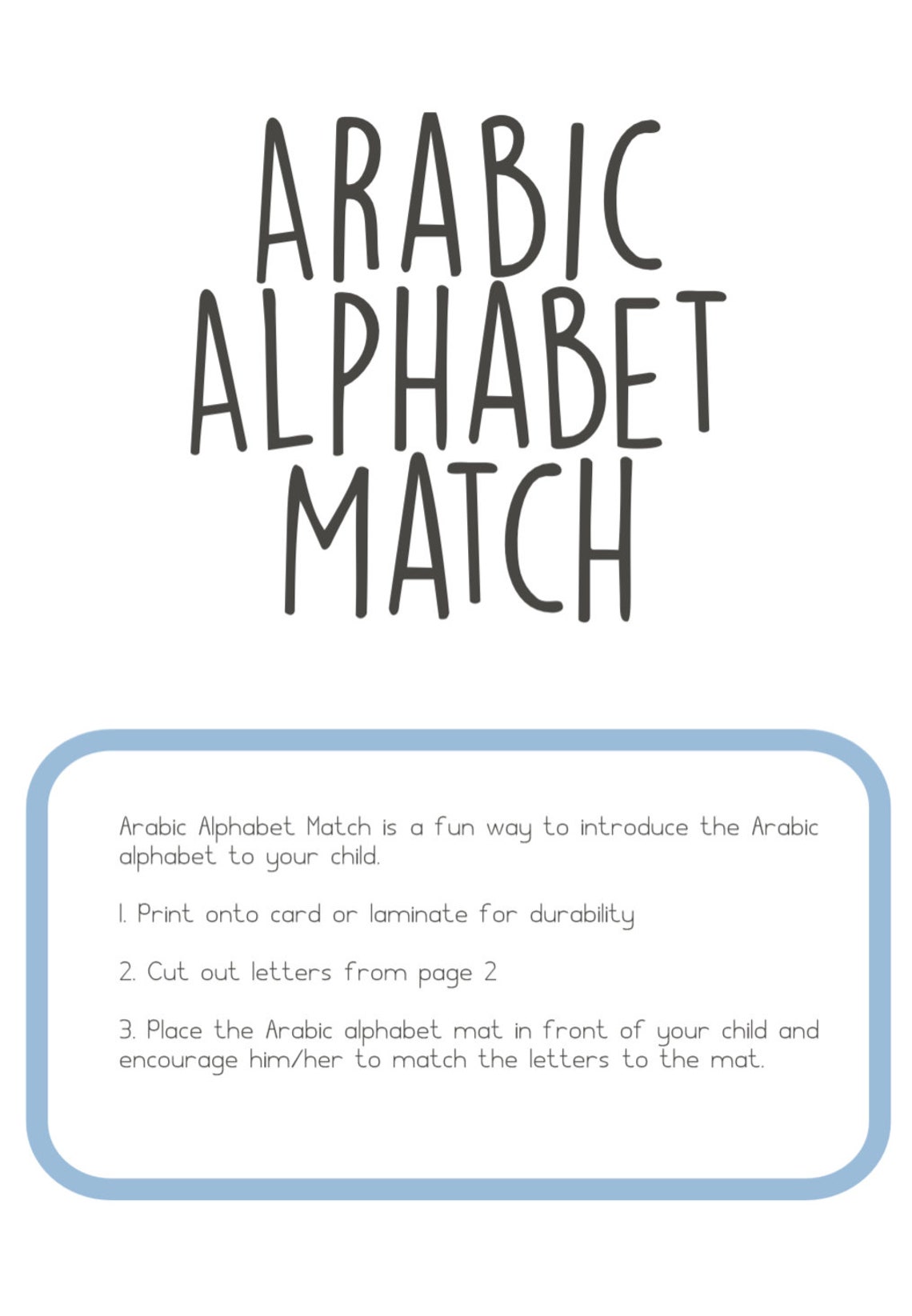 ARABIC ALPHABET MATCH

Arabic Alphabet Match is a fun way to introduce the Arabic alphabet to your child.

1. Print onto card or laminate for durability

2. Cut out letters from page 2

3. Place the Arabic alphabet mat in front of your child and encourage him/her to match the letters to the mat.